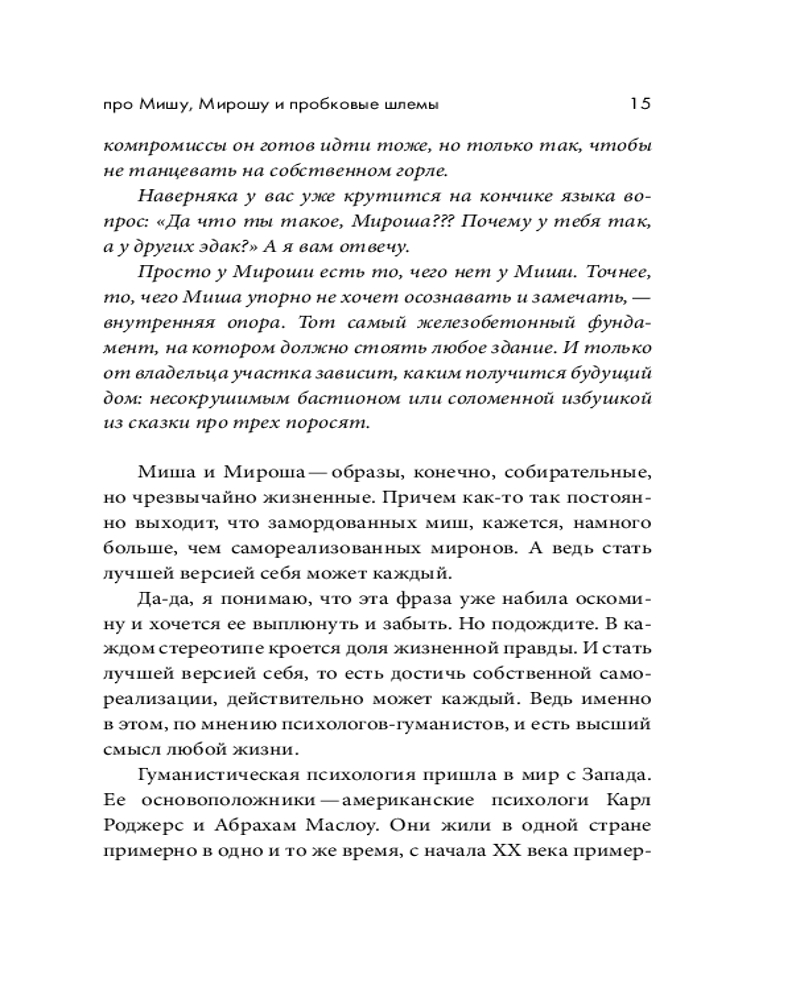 про Мишу, Мирошу и пробковые шлемы 15

компромиссы он готов идти тоже, но только так, чтобы не танцевать на собственном горле.

Наверняка у вас уже крутится на кончике языка вопрос: «Да что ты такое, Мироша??? Почему у тебя так, а у других эдак?» А я вам отвечу.

Просто у Мироши есть то, чего нет у Миши. Точнее, то, чего Миша упорно не хочет осознавать и замечать, — внутренняя опора. Тот самый железобетонный фундамент, на котором должно стоять любое здание. И только от владельца участка зависит, каким получится будущий дом: несокрушимым бастионом или соломенной избушкой из сказки про трех поросят.

Миша и Мироша — образы, конечно, собирательные, но чрезвычайно жизненные. Причем как-то так постоянно выходит, что замордованных миш, кажется, намного больше, чем самореализованных миронов. А ведь стать лучшей версией себя может каждый.

Да-да, я понимаю, что эта фраза уже набила оскомину и хочется ее выплюнуть и забыть. Но подождите. В каждом стереотипе кроется доля жизненной правды. И стать лучшей версией себя, то есть достичь собственной самореализации, действительно может каждый. Ведь именно в этом, по мнению психологов-гуманистов, и есть высший смысл любой жизни.

Гуманистическая психология пришла в мир с Запада. Ее основоположники — американские психологи Карл Роджерс и Абрахам Маслоу. Они жили в одной стране примерно в одно и то же время, с начала XX века пример-